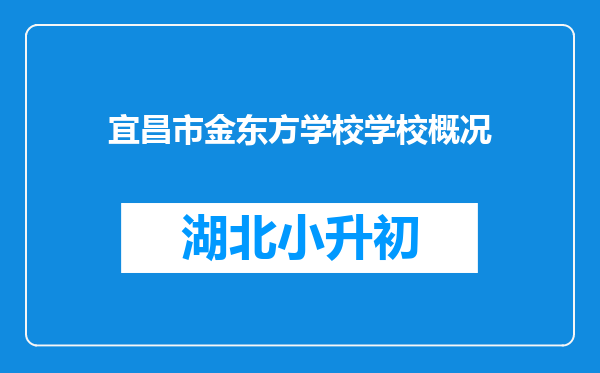 宜昌市金东方学校学校概况

湖北小升初